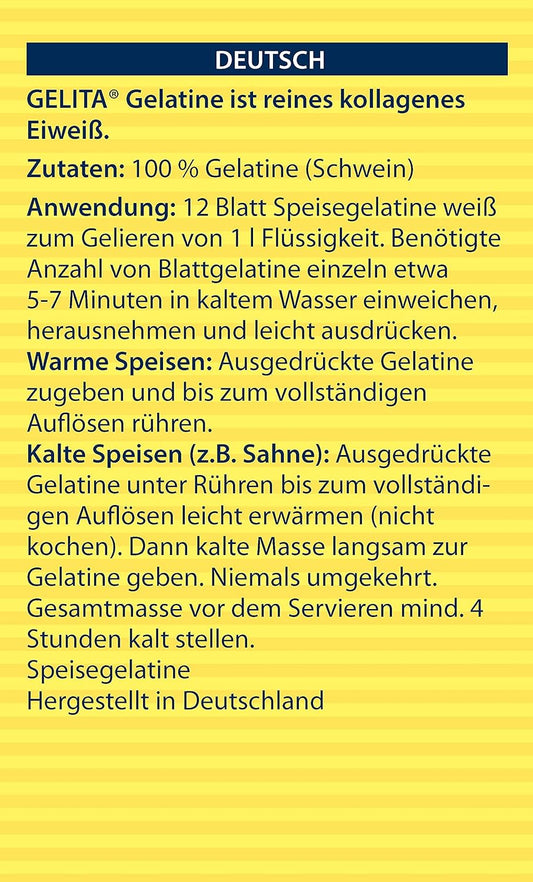 DEUTSCH

GELITA® Gelatine ist reines kollagenes Eiweiß.

Zutaten: 100 % Gelatine (Schwein)

Anwendung: 12 Blatt Speisegelatine weiß zum Gelieren von 1 l Flüssigkeit. Benötigte Anzahl von Blattgelatine einzeln etwa 5-7 Minuten in kaltem Wasser einweichen, herausnehmen und leicht ausdrücken.
Warme Speisen: Ausgedrückte Gelatine zugeben und bis zum vollständigen Auflösen rühren.
Kalte Speisen (z.B. Sahne): Ausgedrückte Gelatine unter Rühren bis zum vollständigen Auflösen leicht erwärmen (nicht kochen). Dann kalte Masse langsam zur Gelatine geben. Niemals umgekehrt. Gesamtmasse vor dem Servieren mind. 4 Stunden kalt stellen.
Speisegelatine
Hergestellt in Deutschland